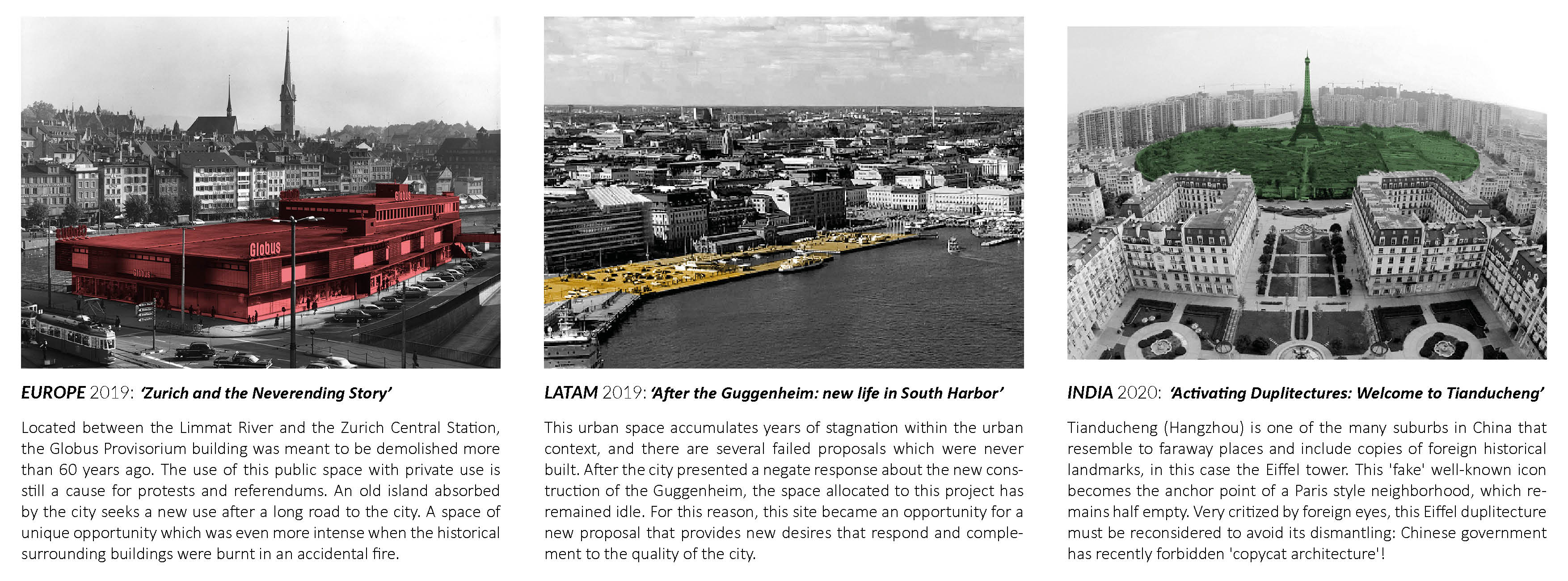 Globus

Globus

Globus

EUROPE 2019: 'Zurich and the Neverending Story'

Located between the Limmat River and the Zurich Central Station, the Globus Provisorium building was meant to be demolished more than 60 years ago. The use of this public space with private use is still a cause for protests and referendums. An old island absorbed by the city seeks a new use after a long road to the city. A space of unique opportunity which was even more intense when the historical surrounding buildings were burnt in an accidental fire.

LATAM 2019: 'After the Guggenheim: new life in South Harbor'

This urban space accumulates years of stagnation within the urban context, and there are several failed proposals which were never built. After the city presented a negate response about the new construction of the Guggenheim, the space allocated to this project has remained idle. For this reason, this site became an opportunity for a new proposal that provides new desires that respond and complement to the quality of the city.

INDIA 2020: 'Activating Duplitectures: Welcome to Tianducheng'

Tianducheng (Hangzhou) is one of the many suburbs in China that resemble to faraway places and include copies of foreign historical landmarks, in this case the Eiffel tower. This 'fake' well-known icon becomes the anchor point of a Paris style neighborhood, which remains half empty. Very critized by foreign eyes, this Eiffel duplitecture must be reconsidered to avoid its dismantling: Chinese government has recently forbidden 'copycat architecture'!